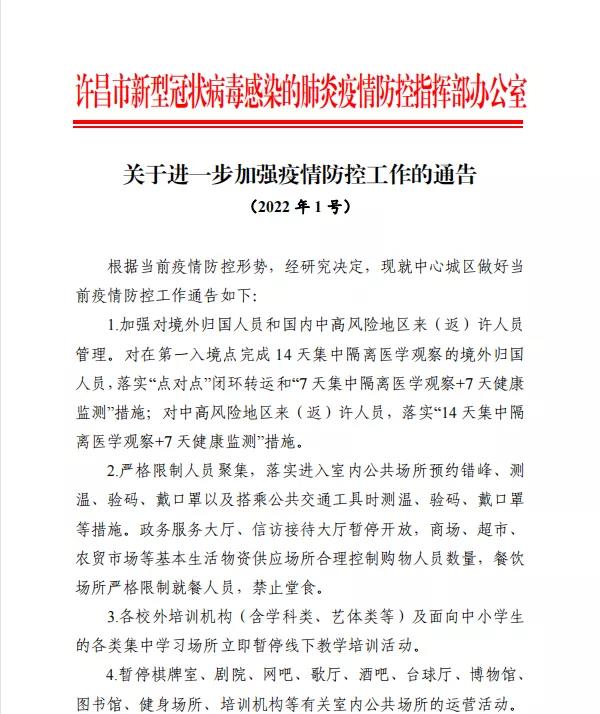 许昌市新型冠状病毒感染的肺炎疫情防控指挥部办公室

关于进一步加强疫情防控工作的通告

（2022 年 1 号）

根据当前疫情防控形势，经研究决定，现就中心城区做好当前疫情防控工作通告如下：

1.加强对境外归国人员和国内中高风险地区来（返）许人员管理。对在第一入境点完成 14 天集中隔离医学观察的境外归国人员，落实“点对点”闭环转运和“7 天集中隔离医学观察+7 天健康监测”措施；对中高风险地区来（返）许人员，落实“14 天集中隔离医学观察+7 天健康监测”措施。

2.严格限制人员聚集，落实进入室内公共场所预约错峰、测温、验码、戴口罩以及搭乘公共交通工具时测温、验码、戴口罩等措施。政务服务大厅、信访接待大厅暂停开放，商场、超市、农贸市场等基本生活物资供应场所合理控制购物人员数量，餐饮场所严格限制就餐人员，禁止堂食。

3.各校外培训机构（含学科类、艺体类等）及面向中小学生的各类集中学习场所立即暂停线下教学培训活动。

4.暂停棋牌室、剧院、网吧、歌厅、酒吧、台球厅、博物馆、图书馆、健身场所、培训机构等有关室内公共场所的运营活动。